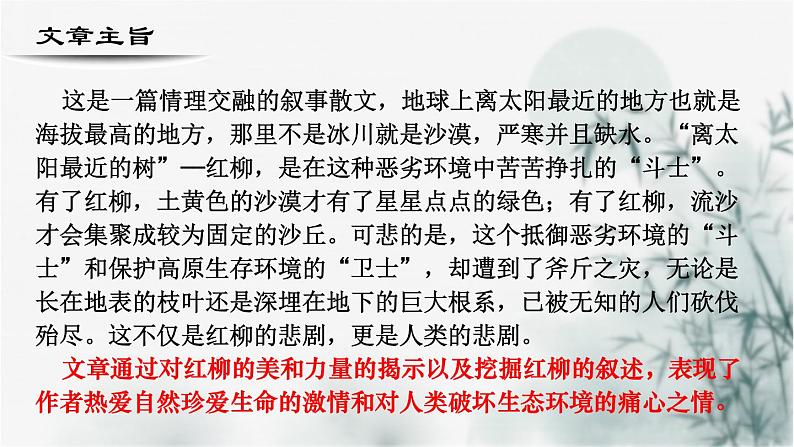 文章主旨

这是一篇情理交融的叙事散文，地球上离太阳最近的地方也就是海拔最高的地方，那里不是冰川就是沙漠，严寒并且缺水。“离太阳最近的树”—红柳，是在这种恶劣环境中苦苦挣扎的“斗士”。有了红柳，土黄色的沙漠才有了星星点点的绿色；有了红柳，流沙才会集聚成较为固定的沙丘。可悲的是，这个抵御恶劣环境的“斗士”和保护高原生存环境的“卫士”，却遭到了斧斤之灾，无论是长在地表的枝叶还是深埋在地下的巨大根系，已被无知的人们砍伐殆尽。这不仅是红柳的悲剧，更是人类的悲剧。

文章通过对红柳的美和力量的揭示以及挖掘红柳的叙述，表现了作者热爱自然珍爱生命的激情和对人类破坏生态环境的痛心之情。